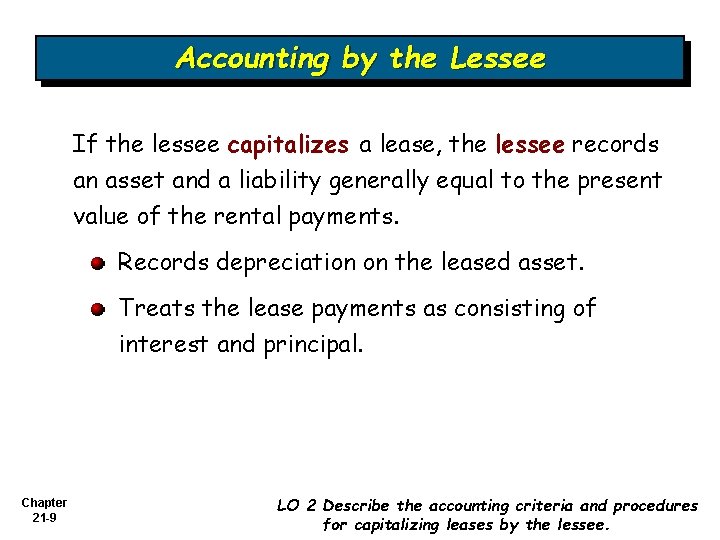 Accounting by the Lessee

If the lessee capitalizes a lease, the lessee records an asset and a liability generally equal to the present value of the rental payments.

Records depreciation on the leased asset.

Treats the lease payments as consisting of interest and principal.

Chapter 21-9

LO 2 Describe the accounting criteria and procedures for capitalizing leases by the lessee.